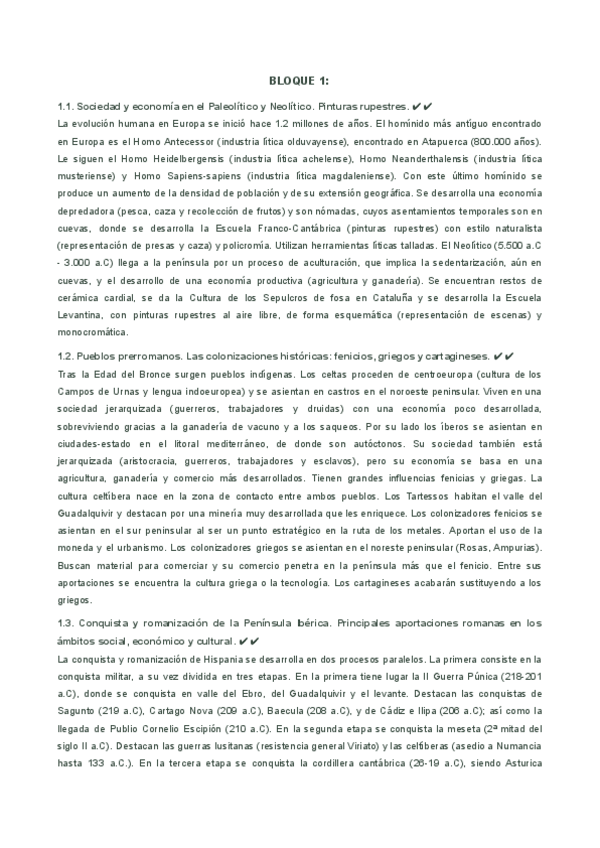 BLOQUE 1:

1.1. Sociedad y economía en el Paleolítico y Neolítico. Pinturas rupestres. ✔✔

La evolución humana en Europa se inició hace 1.2 millones de años. El homínido más antiguo encontrado en Europa es el Homo Antecessor (industria lítica olduvayense), encontrado en Atapuerca (800.000 años). Le siguen el Homo Heidelbergensis (industria lítica achelense), Homo Neanderthalensis (industria lítica musteriense) y Homo Sapiens-sapiens (industria lítica magdaleniense). Con este último homínido se produce un aumento de la densidad de población y de su extensión geográfica. Se desarrolla una economía depredadora (pesca, caza y recolección de frutos) y son nómadas, cuyos asentamientos temporales son en cuevas, donde se desarrolla la Escuela Franco-Cantábrica (pinturas rupestres) con estilo naturalista (representación de presas y caza) y policromía. Utilizan herramientas líticas talladas. El Neolítico (5.500 a.C - 3.000 a.C) llega a la península por un proceso de aculturación, que implica la sedentarización, aún en cuevas, y el desarrollo de una economía productiva (agricultura y ganadería). Se encuentran restos de cerámica cardial, se da la Cultura de los Sepulcros de fosa en Cataluña y se desarrolla la Escuela Levantina, con pinturas rupestres al aire libre, de forma esquemática (representación de escenas) y monocromática.

1.2. Pueblos prerromanos. Las colonizaciones históricas: fenicios, griegos y cartagineses. ✔✔

Tras la Edad del Bronce surgen pueblos indígenas. Los celtas proceden de centroeuropa (cultura de los Campos de Urnas y lengua indoeuropea) y se asientan en castros en el noroeste peninsular. Viven en una sociedad jerarquizada (guerreros, trabajadores y druidas) con una economía poco desarrollada, sobreviviendo gracias a la ganadería de vacuno y a los saqueos. Por su lado los íberos se asientan en ciudades-estado en el litoral mediterráneo, de donde son autóctonos. Su sociedad también está jerarquizada (aristocracia, guerreros, trabajadores y esclavos), pero su economía se basa en una agricultura, ganadería y comercio más desarrollados. Tienen grandes influencias fenicias y griegas. La cultura celtíbera nace en la zona de contacto entre ambos pueblos. Los Tartessos habitan el valle del Guadalquivir y destacan por una minería muy desarrollada que les enriquece. Los colonizadores fenicios se asientan en el sur peninsular al ser un punto estratégico en la ruta de los metales. Aportan el uso de la moneda y el urbanismo. Los colonizadores griegos se asientan en el noreste peninsular (Rosas, Ampurias). Buscan material para comerciar y su comercio penetra en la península más que el fenicio. Entre sus aportaciones se encuentra la cultura griega o la tecnología. Los cartagineses acabarán sustituyendo a los griegos.

1.3. Conquista y romanización de la Península Ibérica. Principales aportaciones romanas en los ámbitos social, económico y cultural. ✔✔

La conquista y romanización de Hispania se desarrolla en dos procesos paralelos. La primera consiste en la conquista militar, a su vez dividida en tres etapas. En la primera tiene lugar la II Guerra Púnica (218-201 a.C), donde se conquista en valle del Ebro, del Guadalquivir y el levante. Destacan las conquistas de Sagunto (219 a.C), Cartago Nova (209 a.C), Baecula (208 a.C), y de Cádiz e Ilipa (206 a.C); así como la llegada de Publio Cornelio Escipión (210 a.C). En la segunda etapa se conquista la meseta (2ª mitad del siglo II a.C). Destacan las guerras lusitanas (resistencia general Viriato) y las celtíberas (asedio a Numancia hasta 133 a.C.). En la tercera etapa se conquista la cordillera cantábrica (26-19 a.C), siendo Asturica